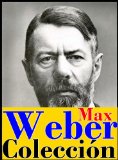 Max
Weber
Colección